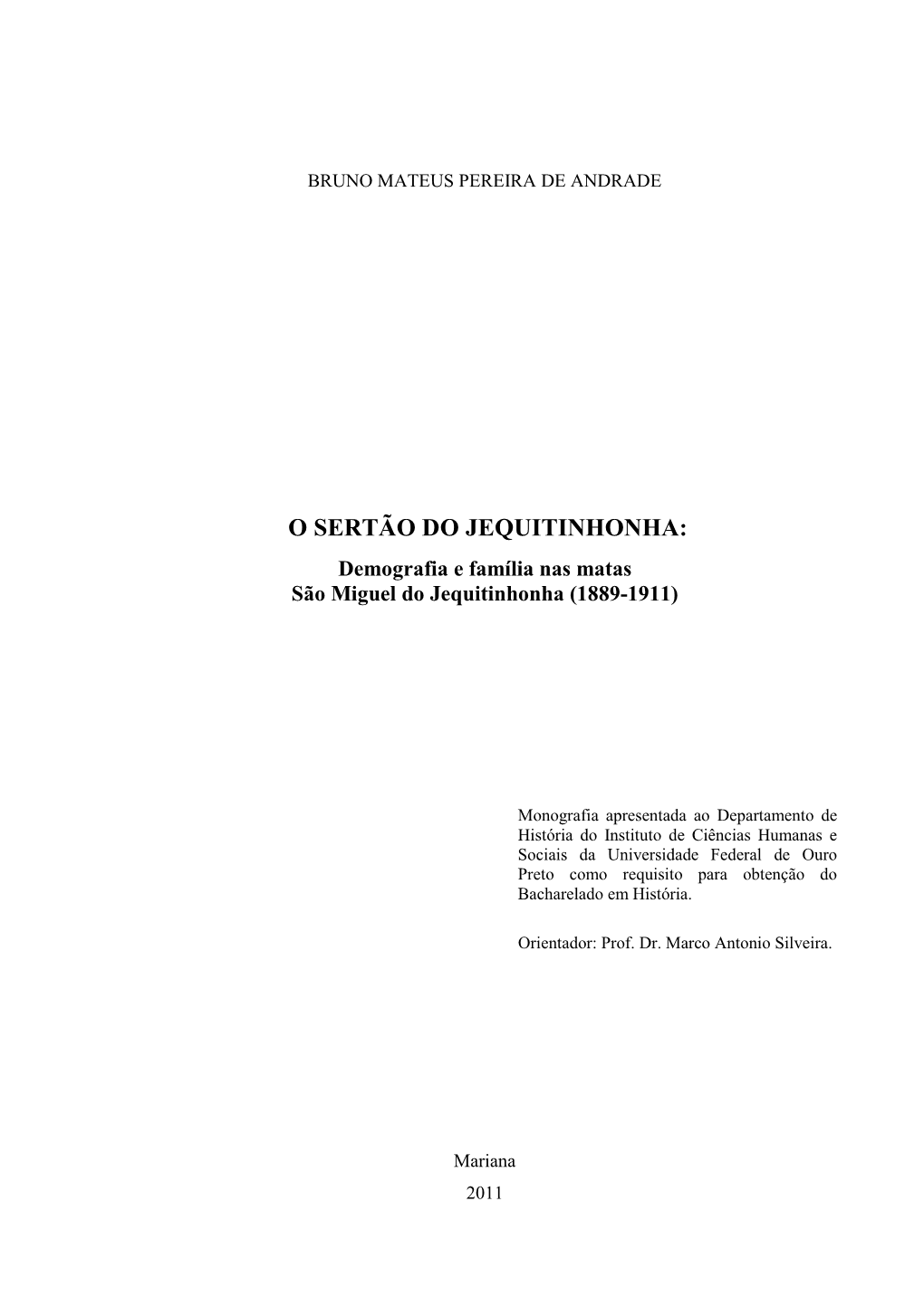 BRUNO MATEUS PEREIRA DE ANDRADE

O SERTÃO DO JEQUITINHONHA:
Demografia e família nas matas
São Miguel do Jequitinhonha (1889-1911)

Monografia apresentada ao Departamento de História do Instituto de Ciências Humanas e Sociais da Universidade Federal de Ouro Preto como requisito para obtenção do Bacharelado em História.

Orientador: Prof. Dr. Marco Antonio Silveira.

Mariana
2011